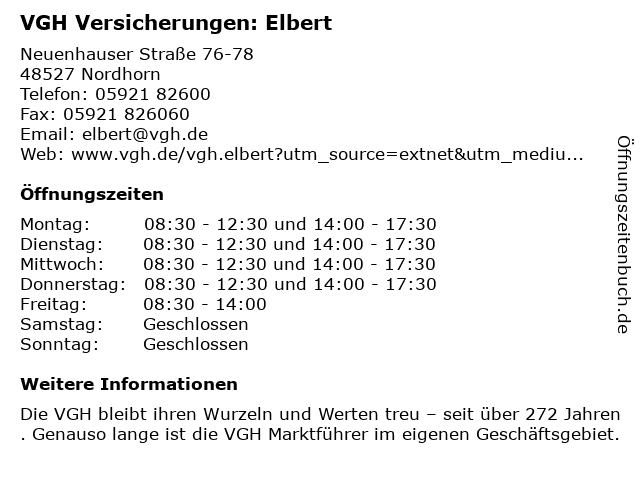 VGH Versicherungen: Elbert

Neuenhauser Straße 76-78
48527 Nordhorn
Telefon: 05921 82600
Fax: 05921 826060
Email: elbert@vgh.de
Web: www.vgh.de/vgh.elbert?utm_source=extnet&utm_mediu...

Öffnungszeiten

Montag: 08:30 - 12:30 und 14:00 - 17:30
Dienstag: 08:30 - 12:30 und 14:00 - 17:30
Mittwoch: 08:30 - 12:30 und 14:00 - 17:30
Donnerstag: 08:30 - 12:30 und 14:00 - 17:30
Freitag: 08:30 - 14:00
Samstag: Geschlossen
Sonntag: Geschlossen

Weitere Informationen

Die VGH bleibt ihren Wurzeln und Werten treu – seit über 272 Jahren . Genauso lange ist die VGH Marktführer im eigenen Geschäftsgebiet.

Öffnungszeitenbuch.de